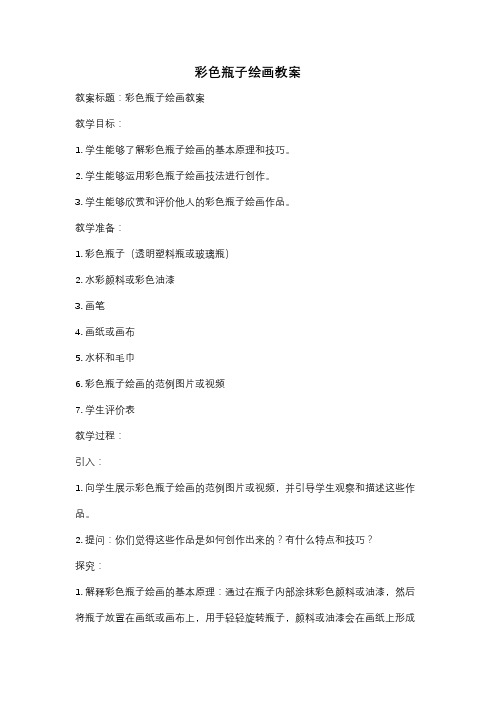 彩色瓶子绘画教案

教案标题：彩色瓶子绘画教案

教学目标：

1. 学生能够了解彩色瓶子绘画的基本原理和技巧。

2. 学生能够运用彩色瓶子绘画技法进行创作。

3. 学生能够欣赏和评价他人的彩色瓶子绘画作品。

教学准备：

1. 彩色瓶子（透明塑料瓶或玻璃瓶）

2. 水彩颜料或彩色油漆

3. 画笔

4. 画纸或画布

5. 水杯和毛巾

6. 彩色瓶子绘画的范例图片或视频

7. 学生评价表

教学过程：

引入：

1. 向学生展示彩色瓶子绘画的范例图片或视频，并引导学生观察和描述这些作品。

2. 提问：你们觉得这些作品是如何创作出来的？有什么特点和技巧？

探究：

1. 解释彩色瓶子绘画的基本原理：通过在瓶子内部涂抹彩色颜料或油漆，然后将瓶子放置在画纸或画布上，用手轻轻旋转瓶子，颜料或油漆会在画纸上形成